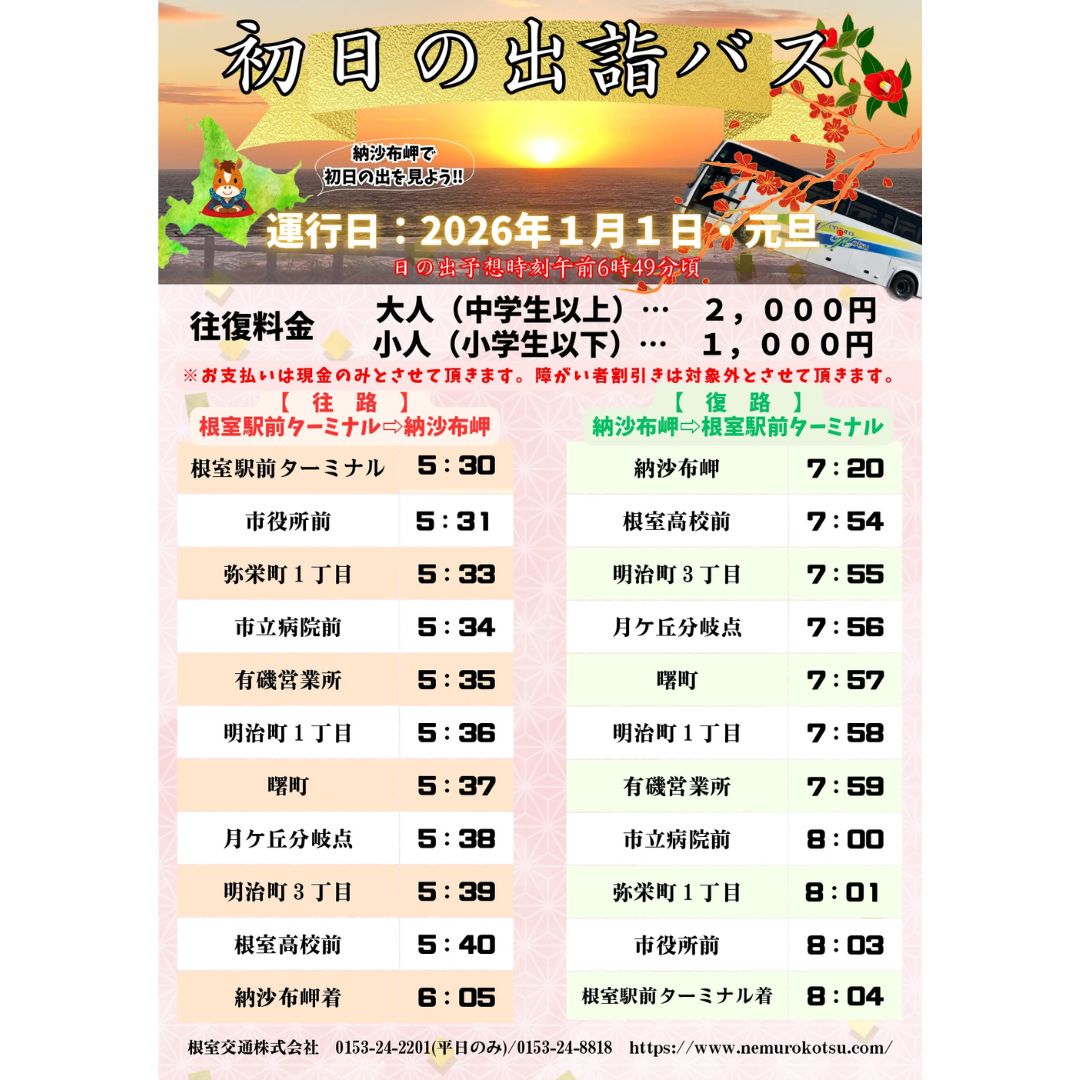 初日の出詣バス

納沙布岬で
初日の出を見よう!!

運行日：2026年1月1日・元旦
日の出予想時刻午前6時49分頃

往復料金
大人（中学生以上）… 2，000円
小人（小学生以下）… 1，000円

※お支払いは現金のみとさせて頂きます。障がい者割引きは対象外とさせて頂きます。

【往路】
根室駅前ターミナル⇨納沙布岬

| 根室駅前ターミナル | 5：30 |
|---|---|
| 市役所前 | 5：31 |
| 弥栄町1丁目 | 5：33 |
| 市立病院前 | 5：34 |
| 有磯営業所 | 5：35 |
| 明治町1丁目 | 5：36 |
| 曙町 | 5：37 |
| 月ケ丘分岐点 | 5：38 |
| 明治町3丁目 | 5：39 |
| 根室高校前 | 5：40 |
| 納沙布岬着 | 6：05 |

【復路】
納沙布岬⇨根室駅前ターミナル

| 納沙布岬 | 7：20 |
|---|---|
| 根室高校前 | 7：54 |
| 明治町3丁目 | 7：55 |
| 月ケ丘分岐点 | 7：56 |
| 曙町 | 7：57 |
| 明治町1丁目 | 7：58 |
| 有磯営業所 | 7：59 |
| 市立病院前 | 8：00 |
| 弥栄町1丁目 | 8：01 |
| 市役所前 | 8：03 |
| 根室駅前ターミナル着 | 8：04 |

根室交通株式会社 0153-24-2201(平日のみ)/0153-24-8818 https://www.nemurokotsu.com/